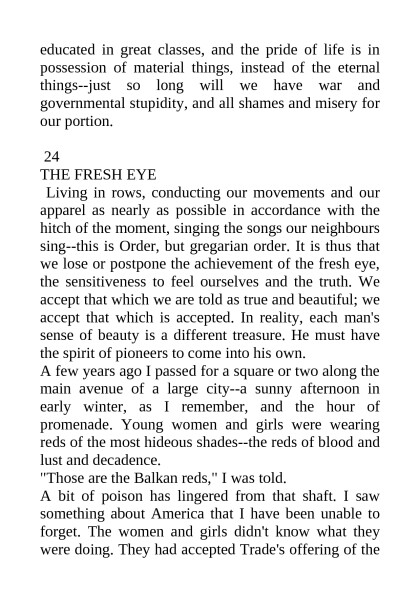 educated in great classes, and the pride of life is in possession of material things, instead of the eternal things--just so long will we have war and governmental stupidity, and all shames and misery for our portion.

24
THE FRESH EYE
Living in rows, conducting our movements and our apparel as nearly as possible in accordance with the hitch of the moment, singing the songs our neighbours sing--this is Order, but gregarian order. It is thus that we lose or postpone the achievement of the fresh eye, the sensitiveness to feel ourselves and the truth. We accept that which we are told as true and beautiful; we accept that which is accepted. In reality, each man's sense of beauty is a different treasure. He must have the spirit of pioneers to come into his own.
A few years ago I passed for a square or two along the main avenue of a large city--a sunny afternoon in early winter, as I remember, and the hour of promenade. Young women and girls were wearing reds of the most hideous shades--the reds of blood and lust and decadence.
"Those are the Balkan reds," I was told.
A bit of poison has lingered from that shaft. I saw something about America that I have been unable to forget. The women and girls didn't know what they were doing. They had accepted Trade's offering of the